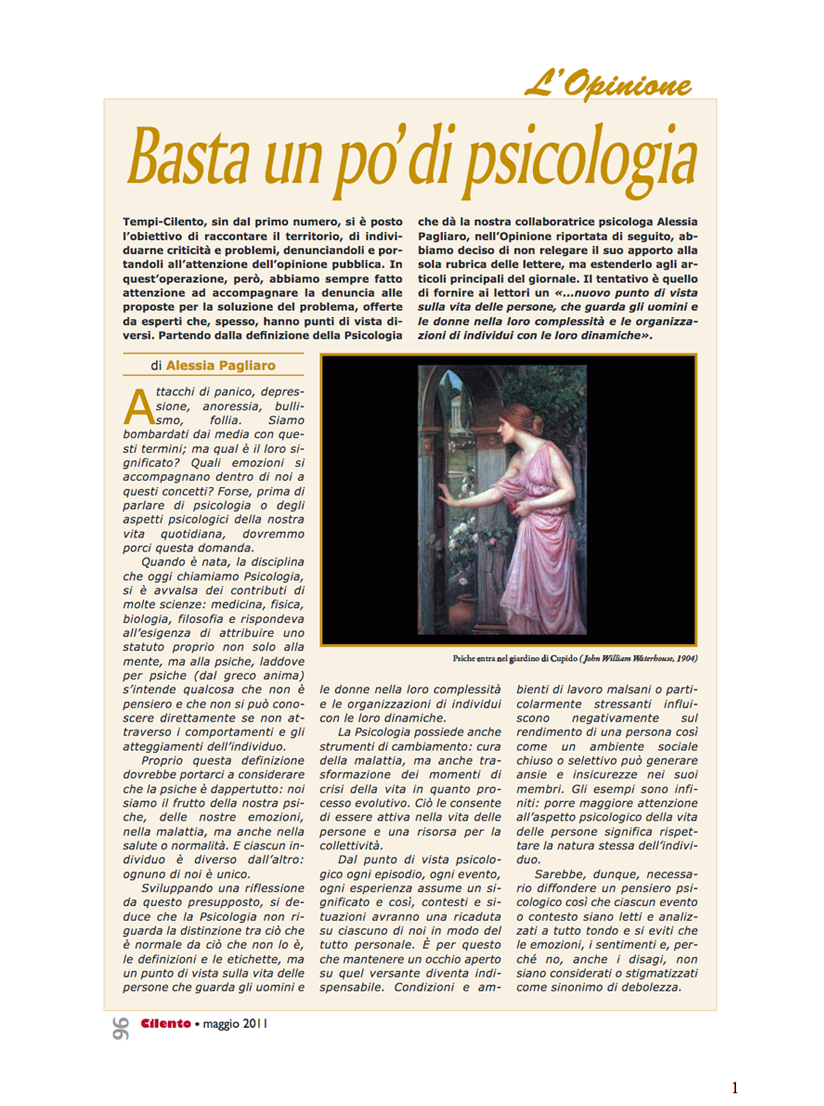 L'Opinione

Basta un po' di psicologia

Tempi-Cilento, sin dal primo numero, si è posto l'obiettivo di raccontare il territorio, di individuarne criticità e problemi, denunciandoli e portandoli all'attenzione dell'opinione pubblica. In quest'operazione, però, abbiamo sempre fatto attenzione ad accompagnare la denuncia alle proposte per la soluzione del problema, offerte da esperti che, spesso, hanno punti di vista diversi. Partendo dalla definizione della Psicologia che dà la nostra collaboratrice psicologa Alessia Pagliaro, nell'Opinione riportata di seguito, abbiamo deciso di non relegare il suo apporto alla sola rubrica delle lettere, ma estenderlo agli articoli principali del giornale. Il tentativo è quello di fornire ai lettori un «...nuovo punto di vista sulla vita delle persone, che guarda gli uomini e le donne nella loro complessità e le organizzazioni di individui con le loro dinamiche».

di Alessia Pagliaro

Attacchi di panico, depressione, anoressia, bullismo, follia. Siamo bombardati dai media con questi termini; ma qual è il loro significato? Quali emozioni si accompagnano dentro di noi a questi concetti? Forse, prima di parlare di psicologia o degli aspetti psicologici della nostra vita quotidiana, dovremmo porci questa domanda.

Quando è nata, la disciplina che oggi chiamiamo Psicologia, si è avvalsa dei contributi di molte scienze: medicina, fisica, biologia, filosofia e rispondeva all'esigenza di attribuire uno statuto proprio non solo alla mente, ma alla psiche, laddove per psiche (dal greco anima) s'intende qualcosa che non è pensiero e che non si può conoscere direttamente se non attraverso i comportamenti e gli atteggiamenti dell'individuo.

Proprio questa definizione dovrebbe portarci a considerare che la psiche è dappertutto: noi siamo il frutto della nostra psiche, delle nostre emozioni, nella malattia, ma anche nella salute o normalità. E ciascun individuo è diverso dall'altro: ognuno di noi è unico.

Sviluppando una riflessione da questo presupposto, si deduce che la Psicologia non riguarda la distinzione tra ciò che è normale da ciò che non lo è, le definizioni e le etichette, ma un punto di vista sulla vita delle persone che guarda gli uomini e le donne nella loro complessità e le organizzazioni di individui con le loro dinamiche.

La Psicologia possiede anche strumenti di cambiamento: cura della malattia, ma anche trasformazione dei momenti di crisi della vita in quanto processo evolutivo. Ciò le consente di essere attiva nella vita delle persone e una risorsa per la collettività.

Dal punto di vista psicologico ogni episodio, ogni evento, ogni esperienza assume un significato e così, contesti e situazioni avranno una ricaduta su ciascuno di noi in modo del tutto personale. È per questo che mantenere un occhio aperto su quel versante diventa indispensabile. Condizioni e ambienti di lavoro malsani o particolarmente stressanti influiscono negativamente sul rendimento di una persona così come un ambiente sociale chiuso o selettivo può generare ansie e insicurezze nei suoi membri. Gli esempi sono infiniti: porre maggiore attenzione all'aspetto psicologico della vita delle persone significa rispettare la natura stessa dell'individuo.

Sarebbe, dunque, necessario diffondere un pensiero psicologico così che ciascun evento o contesto siano letti e analizzati a tutto tondo e si eviti che le emozioni, i sentimenti e, perché no, anche i disagi, non siano considerati o stigmatizzati come sinonimo di debolezza.

Psiche entra nel giardino di Cupido (John William Waterhouse, 1904)

96 Cilento • maggio 2011

1